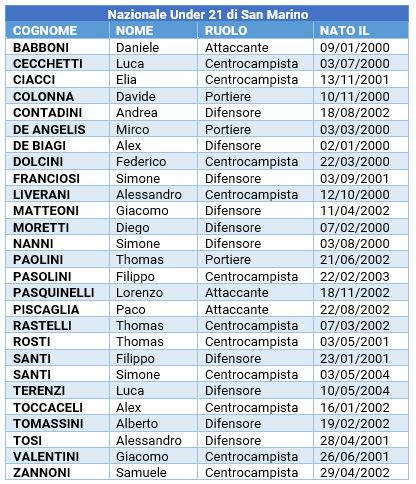 Nazionale Under 21 di San Marino

| COGNOME | NOME | RUOLO | NATO IL |
|---|---|---|---|
| BABBONI | Daniele | Attaccante | 09/01/2000 |
| CECCHETTI | Luca | Centrocampista | 03/07/2000 |
| CIACCI | Elia | Centrocampista | 13/11/2001 |
| COLONNA | Davide | Portiere | 10/11/2000 |
| CONTADINI | Andrea | Difensore | 18/08/2002 |
| DE ANGELIS | Mirco | Portiere | 03/03/2000 |
| DE BIAGI | Alex | Difensore | 02/01/2000 |
| DOLCINI | Federico | Centrocampista | 22/03/2000 |
| FRANCIOSI | Simone | Difensore | 03/09/2001 |
| LIVERANI | Alessandro | Centrocampista | 12/10/2000 |
| MATTEONI | Giacomo | Difensore | 11/04/2002 |
| MORETTI | Diego | Difensore | 07/02/2000 |
| NANNI | Simone | Difensore | 03/08/2000 |
| PAOLINI | Thomas | Portiere | 21/06/2002 |
| PASOLINI | Filippo | Centrocampista | 22/02/2003 |
| PASQUINELLI | Lorenzo | Attaccante | 18/11/2002 |
| PISCAGLIA | Paco | Attaccante | 22/08/2002 |
| RASTELLI | Thomas | Centrocampista | 07/03/2002 |
| ROSTI | Thomas | Centrocampista | 03/05/2001 |
| SANTI | Filippo | Difensore | 23/01/2001 |
| SANTI | Simone | Centrocampista | 03/05/2004 |
| TERENZI | Luca | Difensore | 10/05/2004 |
| TOCCACELI | Alex | Centrocampista | 16/01/2002 |
| TOMASSINI | Alberto | Difensore | 19/02/2002 |
| TOSI | Alessandro | Difensore | 28/04/2001 |
| VALENTINI | Giacomo | Centrocampista | 26/06/2001 |
| ZANNONI | Samuele | Centrocampista | 29/04/2002 |